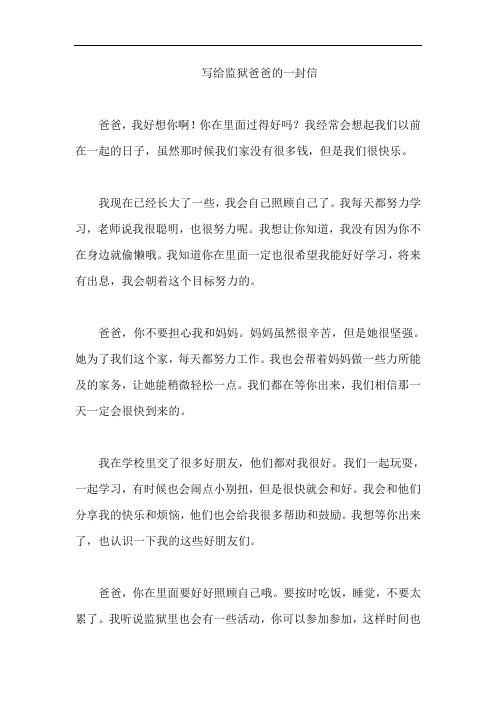 写给监狱爸爸的一封信

爸爸，我好想你啊！你在里面过得好吗？我经常会想起我们以前在一起的日子，虽然那时候我们家没有很多钱，但是我们很快乐。

我现在已经长大了一些，我会自己照顾自己了。我每天都努力学习，老师说我很聪明，也很努力呢。我想让你知道，我没有因为你不在身边就偷懒哦。我知道你在里面一定也很希望我能好好学习，将来有出息，我会朝着这个目标努力的。

爸爸，你不要担心我和妈妈。妈妈虽然很辛苦，但是她很坚强。她为了我们这个家，每天都努力工作。我也会帮着妈妈做一些力所能及的家务，让她能稍微轻松一点。我们都在等你出来，我们相信那一天一定会很快到来的。

我在学校里交了很多好朋友，他们都对我很好。我们一起玩耍，一起学习，有时候也会闹点小别扭，但是很快就会和好。我会和他们分享我的快乐和烦恼，他们也会给我很多帮助和鼓励。我想等你出来了，也认识一下我的这些好朋友们。

爸爸，你在里面要好好照顾自己哦。要按时吃饭，睡觉，不要太累了。我听说监狱里也会有一些活动，你可以参加参加，这样时间也